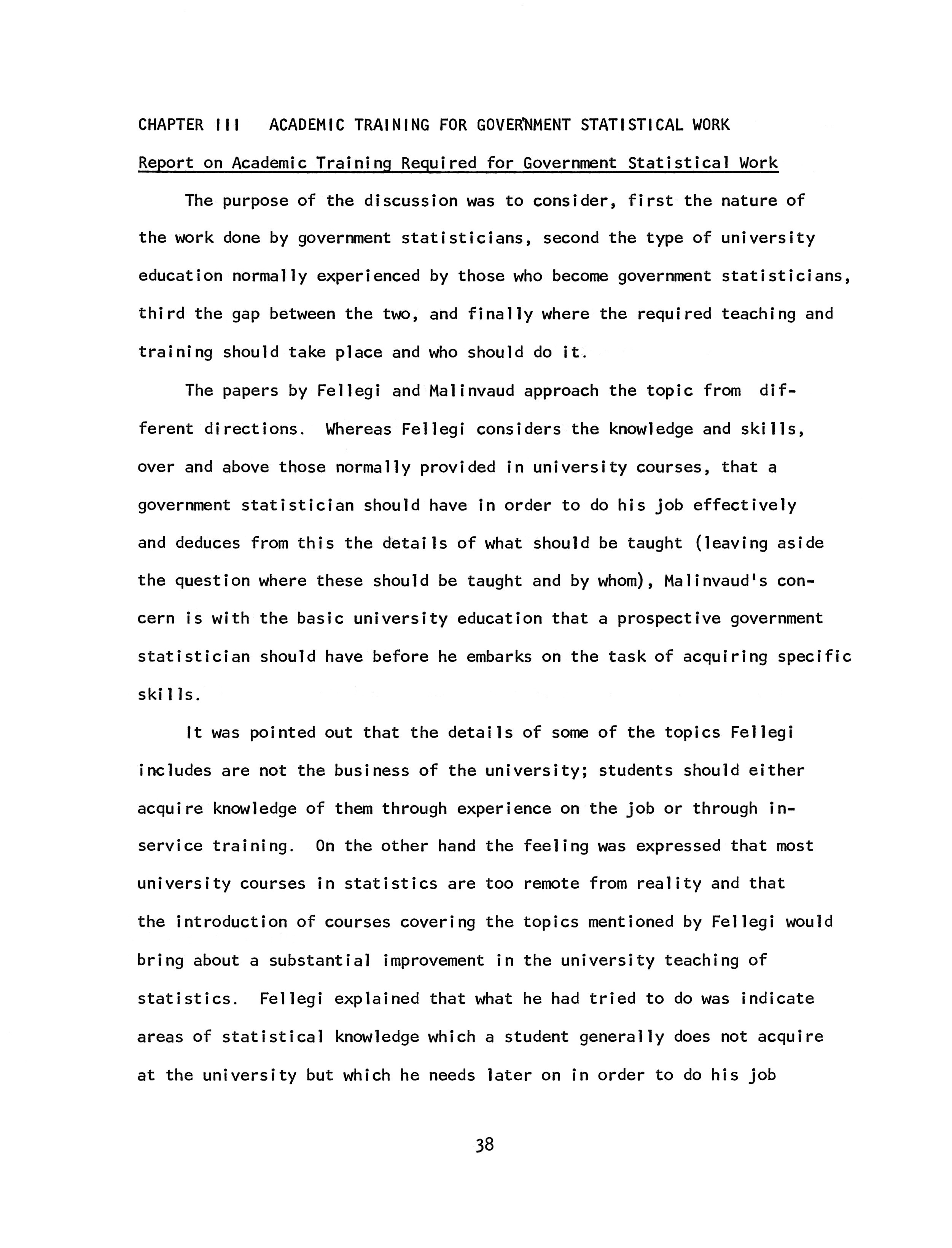 CHAPTER III ACADEMIC TRAINING FOR GOVERNMENT STATISTICAL WORK

Report on Academic Training Required for Government Statistical Work

The purpose of the discussion was to consider, first the nature of the work done by government statisticians, second the type of university education normally experienced by those who become government statisticians, third the gap between the two, and finally where the required teaching and training should take place and who should do it.

The papers by Fellegi and Malinvaud approach the topic from different directions. Whereas Fellegi considers the knowledge and skills, over and above those normally provided in university courses, that a government statistician should have in order to do his job effectively and deduces from this the details of what should be taught (leaving aside the question where these should be taught and by whom), Malinvaud's concern is with the basic university education that a prospective government statistician should have before he embarks on the task of acquiring specific skills.

It was pointed out that the details of some of the topics Fellegi includes are not the business of the university; students should either acquire knowledge of them through experience on the job or through in-service training. On the other hand the feeling was expressed that most university courses in statistics are too remote from reality and that the introduction of courses covering the topics mentioned by Fellegi would bring about a substantial improvement in the university teaching of statistics. Fellegi explained that what he had tried to do was indicate areas of statistical knowledge which a student generally does not acquire at the university but which he needs later on in order to do his job

38